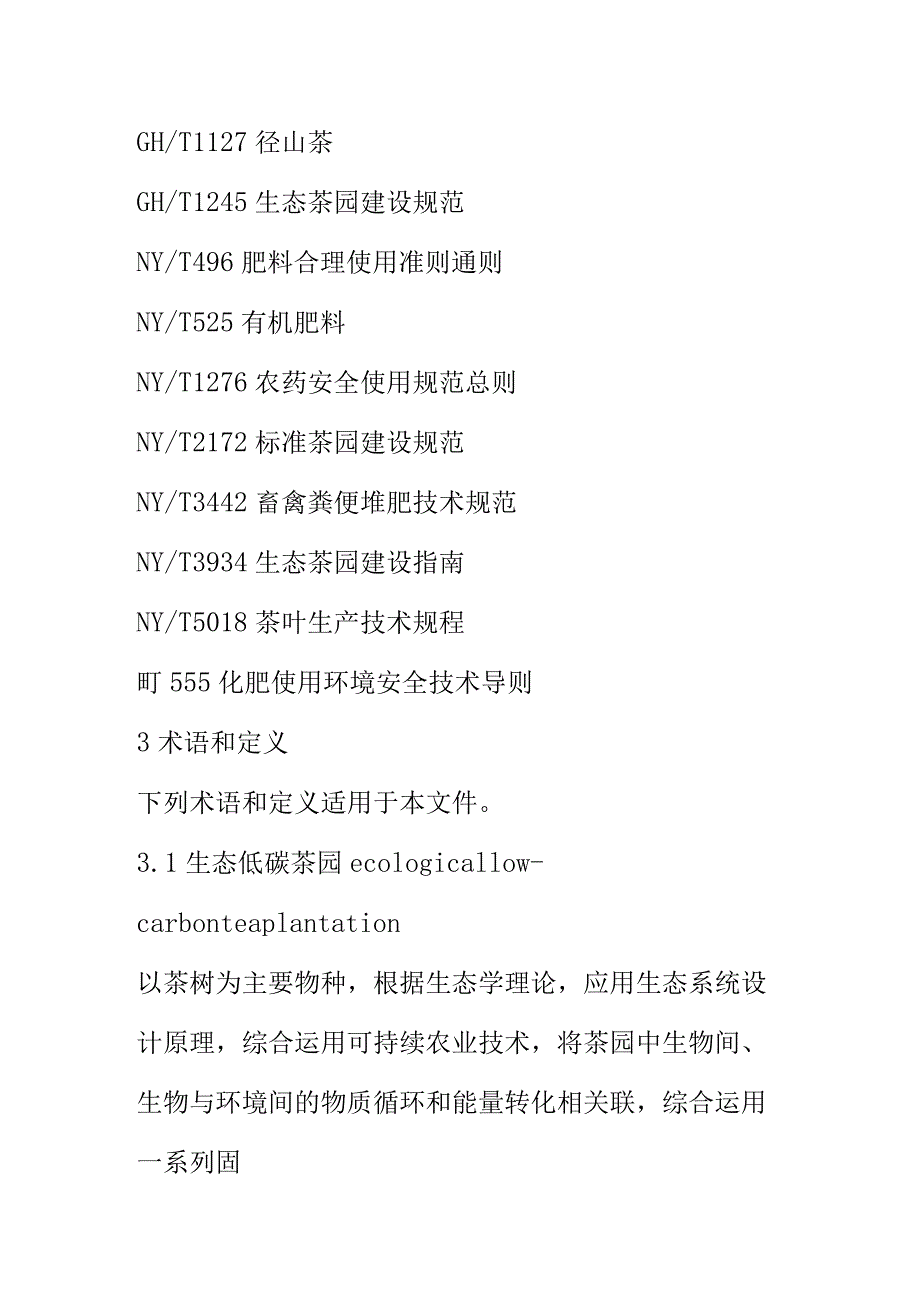 GH/T1127 径山茶

GH/T1245 生态茶园建设规范

NY/T496 肥料合理使用准则通则

NY/T525 有机肥料

NY/T1276 农药安全使用规范总则

NY/T2172 标准茶园建设规范

NY/T3442 畜禽粪便堆肥技术规范

NY/T3934 生态茶园建设指南

NY/T5018 茶叶生产技术规程

町 555 化肥使用环境安全技术导则

3 术语和定义

下列术语和定义适用于本文件。

3.1 生态低碳茶园 ecologicallow-carbonteaplantation

以茶树为主要物种，根据生态学理论，应用生态系统设计原理，综合运用可持续农业技术，将茶园中生物间、生物与环境间的物质循环和能量转化相关联，综合运用一系列固